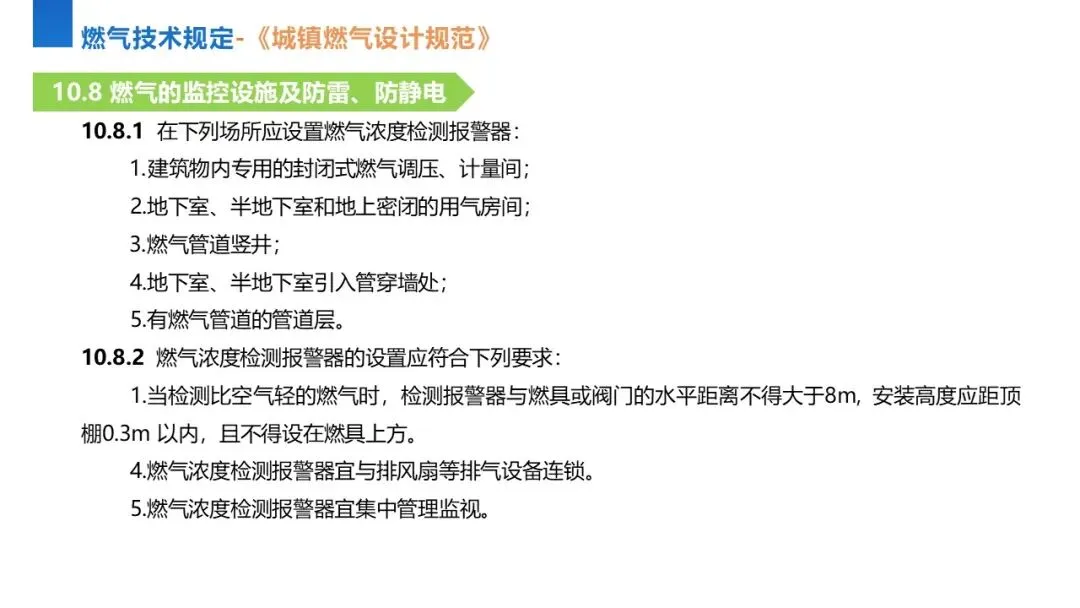 燃气技术规定-《城镇燃气设计规范》

10.8 燃气的监控设施及防雷、防静电

10.8.1 在下列场所应设置燃气浓度检测报警器：

1.建筑物内专用的封闭式燃气调压、计量间；

2.地下室、半地下室和地上密闭的用气房间；

3.燃气管道竖井；

4.地下室、半地下室引入管穿墙处；

5.有燃气管道的管道层。

10.8.2 燃气浓度检测报警器的设置应符合下列要求：

1.当检测比空气轻的燃气时，检测报警器与燃具或阀门的水平距离不得大于8m，安装高度应距顶棚0.3m 以内，且不得设在燃具上方。

4.燃气浓度检测报警器宜与排风扇等排气设备连锁。

5.燃气浓度检测报警器宜集中管理监视。